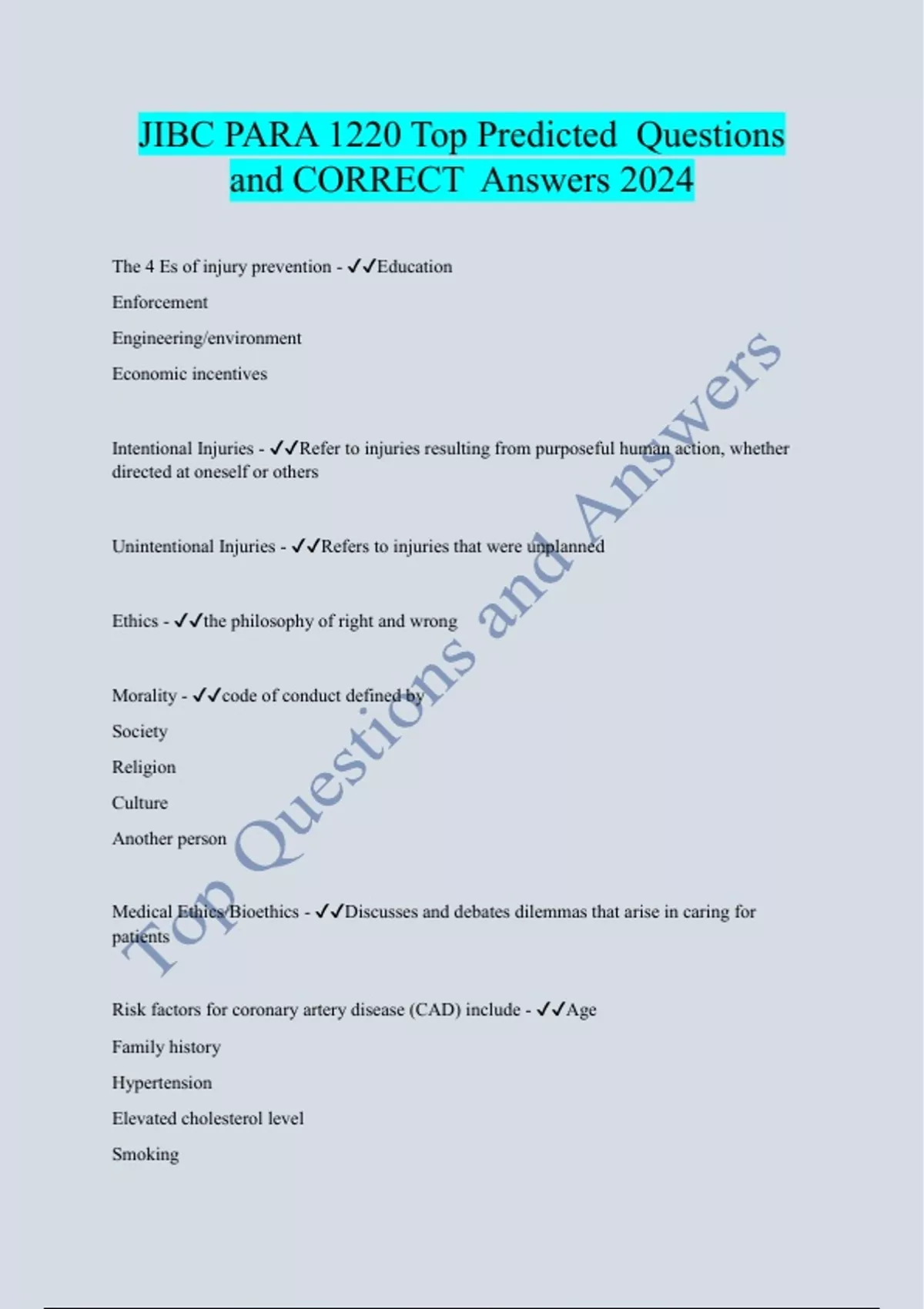 JIBC PARA 1220 Top Predicted Questions and CORRECT Answers 2024

The 4 Es of injury prevention - ✓✓Education

Enforcement

Engineering/environment

Economic incentives

Intentional Injuries - ✓✓Refer to injuries resulting from purposeful human action, whether directed at oneself or others

Unintentional Injuries - ✓✓Refers to injuries that were unplanned

Ethics - ✓✓the philosophy of right and wrong

Morality - ✓✓code of conduct defined by

Society

Religion

Culture

Another person

Medical Ethics/Bioethics - ✓✓Discusses and debates dilemmas that arise in caring for patients

Risk factors for coronary artery disease (CAD) include - ✓✓Age

Family history

Hypertension

Elevated cholesterol level

Smoking

Top Questions and Answers